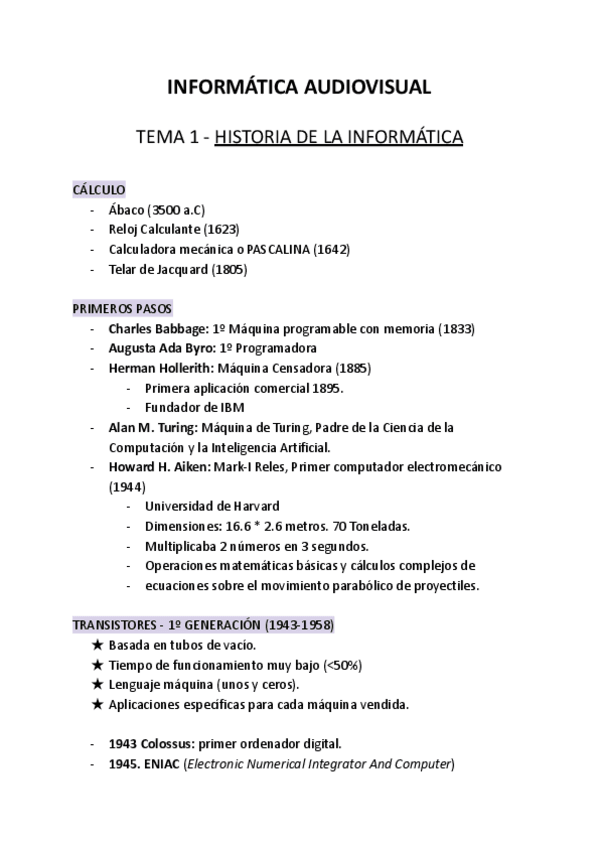 INFORMÁTICA AUDIOVISUAL

TEMA 1 - HISTORIA DE LA INFORMÁTICA

CÁLCULO
- Ábaco (3500 a.C)
- Reloj Calculante (1623)
- Calculadora mecánica o PASCALINA (1642)
- Telar de Jacquard (1805)

PRIMEROS PASOS
- Charles Babbage: 1º Máquina programable con memoria (1833)
- Augusta Ada Byro: 1º Programadora
- Herman Hollerith: Máquina Censadora (1885)
  - Primera aplicación comercial 1895.
  - Fundador de IBM
- Alan M. Turing: Máquina de Turing, Padre de la Ciencia de la Computación y la Inteligencia Artificial.
- Howard H. Aiken: Mark-I Reles, Primer computador electromecánico (1944)
  - Universidad de Harvard
  - Dimensiones: 16.6 * 2.6 metros. 70 Toneladas.
  - Multiplicaba 2 números en 3 segundos.
  - Operaciones matemáticas básicas y cálculos complejos de
  - ecuaciones sobre el movimiento parabólico de proyectiles.

TRANSISTORES - 1º GENERACIÓN (1943-1958)
★ Basada en tubos de vacío.
★ Tiempo de funcionamiento muy bajo (<50%)
★ Lenguaje máquina (unos y ceros).
★ Aplicaciones específicas para cada máquina vendida.

- 1943 Colossus: primer ordenador digital.
- 1945. ENIAC (Electronic Numerical Integrator And Computer)